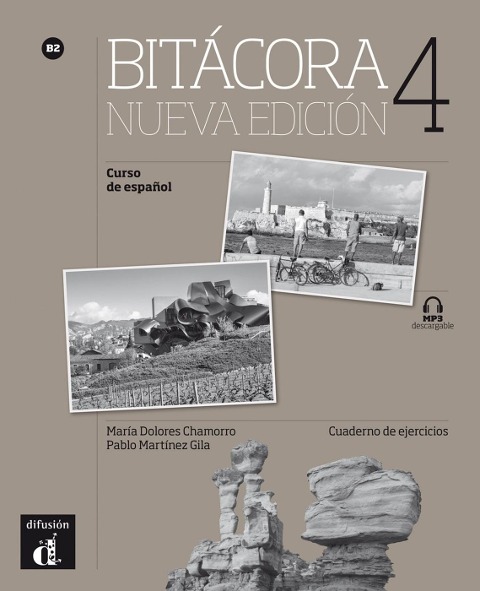 B2

BITÁCORA 4
NUEVA EDICIÓN

Curso
de español

MP3
descargable

María Dolores Chamorro
Pablo Martínez Gila

Cuaderno de ejercicios

difusión
d